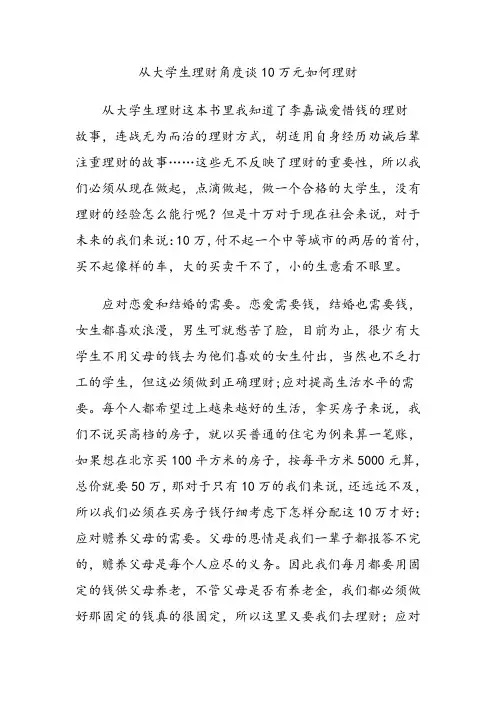 从大学生理财角度谈10万元如何理财

从大学生理财这本书里我知道了李嘉诚爱惜钱的理财故事，连战无为而治的理财方式，胡适用自身经历劝诫后辈注重理财的故事……这些无不反映了理财的重要性，所以我们必须从现在做起，点滴做起，做一个合格的大学生，没有理财的经验怎么能行呢？但是十万对于现在社会来说，对于未来的我们来说：10万，付不起一个中等城市的两居的首付，买不起像样的车，大的买卖干不了，小的生意看不眼里。

应对恋爱和结婚的需要。恋爱需要钱，结婚也需要钱，女生都喜欢浪漫，男生可就愁苦了脸，目前为止，很少有大学生不用父母的钱去为他们喜欢的女生付出，当然也不乏打工的学生，但这必须做到正确理财；应对提高生活水平的需要。每个人都希望过上越来越好的生活，拿买房子来说，我们不说买高档的房子，就以买普通的住宅为例来算一笔账，如果想在北京买100平方米的房子，按每平方米5000元算，总价就要50万，那对于只有10万的我们来说，还远远不及，所以我们必须在买房子钱仔细考虑下怎样分配这10万才好；应对赡养父母的需要。父母的恩情是我们一辈子都报答不完的，赡养父母是每个人应尽的义务。因此我们每月都要用固定的钱供父母养老，不管父母是否有养老金，我们都必须做好那固定的钱真的很固定，所以这里又要我们去理财；应对